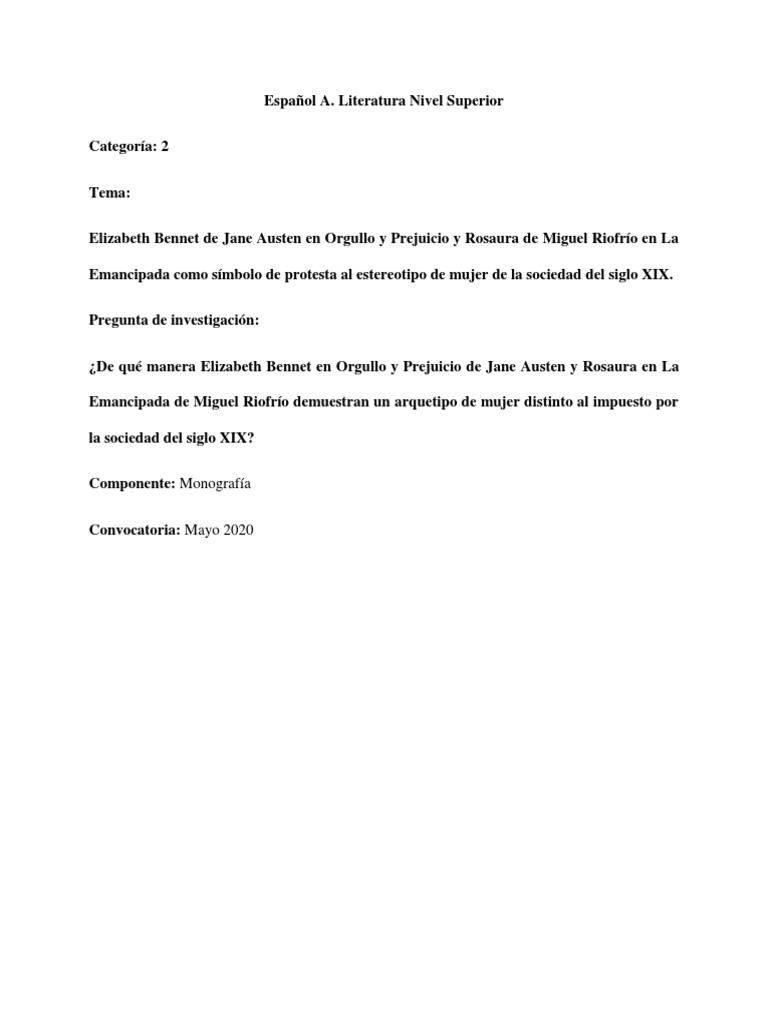 Español A. Literatura Nivel Superior

Categoría: 2

Tema:

Elizabeth Bennet de Jane Austen en Orgullo y Prejuicio y Rosaura de Miguel Riofrío en La Emancipada como símbolo de protesta al estereotipo de mujer de la sociedad del siglo XIX.

Pregunta de investigación:

¿De qué manera Elizabeth Bennet en Orgullo y Prejuicio de Jane Austen y Rosaura en La Emancipada de Miguel Riofrío demuestran un arquetipo de mujer distinto al impuesto por la sociedad del siglo XIX?

Componente: Monografía

Convocatoria: Mayo 2020